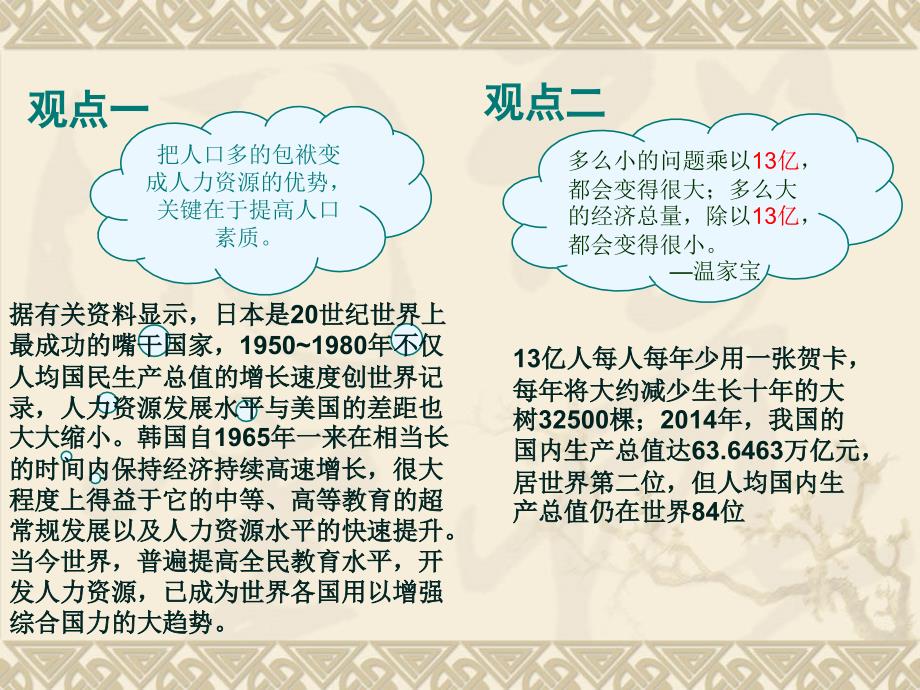 观点一

把人口多的包袱变成人力资源的优势，关键在于提高人口素质。

据有关资料显示，日本是20世纪世界上最成功的嘴干国家，1950~1980年不仅人均国民生产总值的增长速度创世界记录，人力资源发展水平与美国的差距也大大缩小。韩国自1965年一来在相当长的时间内保持经济持续高速增长，很大程度上得益于它的中等、高等教育的超常规发展以及人力资源水平的快速提升。当今世界，普遍提高全民教育水平，开发人力资源，已成为世界各国用以增强综合国力的大趋势。

观点二

多么小的问题乘以13亿，都会变得很大；多么大的经济总量，除以13亿，都会变得很小。
—温家宝

13亿人每人每年少用一张贺卡，每年将大约减少生长十年的大树32500棵；2014年，我国的国内生产总值达63.6463万亿元，居世界第二位，但人均国内生产总值仍在世界84位